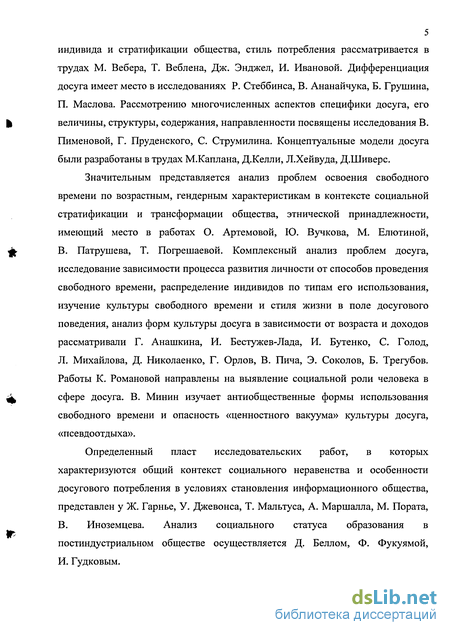 5

индивида и стратификации общества, стиль потребления рассматривается в трудах М. Вебера, Т. Веблена, Дж. Энджел, И. Ивановой. Дифференциация досуга имеет место в исследованиях Р. Стеббинса, В. Ананайчука, Б. Грушина, П. Маслова. Рассмотрению многочисленных аспектов специфики досуга, его величины, структуры, содержания, направленности посвящены исследования В. Пименовой, Г. Пруденского, С. Струмилина. Концептуальные модели досуга были разработаны в трудах М.Каплана, Д.Келли, Л.Хейвуда, Д.Шиверс.

Значительным представляется анализ проблем освоения свободного времени по возрастным, гендерным характеристикам в контексте социальной стратификации и трансформации общества, этнической принадлежности, имеющий место в работах О. Артемовой, Ю. Вучкова, М. Елютиной, В. Патрушева, Т. Погрешаевой. Комплексный анализ проблем досуга, исследование зависимости процесса развития личности от способов проведения свободного времени, распределение индивидов по типам его использования, изучение культуры свободного времени и стиля жизни в поле досугового поведения, анализ форм культуры досуга в зависимости от возраста и доходов рассматривали Г. Анашкина, И. Бестужев-Лада, И. Бутенко, С. Голод, Л. Михайлова, Д. Николаенко, Г. Орлов, В. Пича, Э. Соколов, Б. Трегубов. Работы К. Романовой направлены на выявление социальной роли человека в сфере досуга. В. Минин изучает антиобщественные формы использования свободного времени и опасность «ценностного вакуума» культуры досуга, «псевдоотдыха».

Определенный пласт исследовательских работ, в которых характеризуются общий контекст социального неравенства и особенности досугового потребления в условиях становления информационного общества, представлен у Ж. Гарнье, У. Джевонса, Т. Мальтуса, А. Маршалла, М. Пората, В. Иноземцева. Анализ социального статуса образования в постиндустриальном обществе осуществляется Д. Беллом, Ф. Фукуямой, И. Гудковым.

dsLib.net
библиотека диссертаций